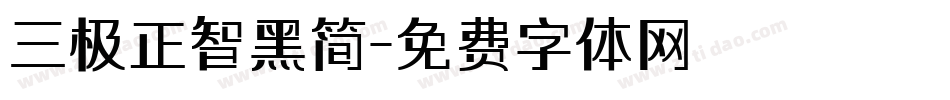 三极正智黑简-免费字体网